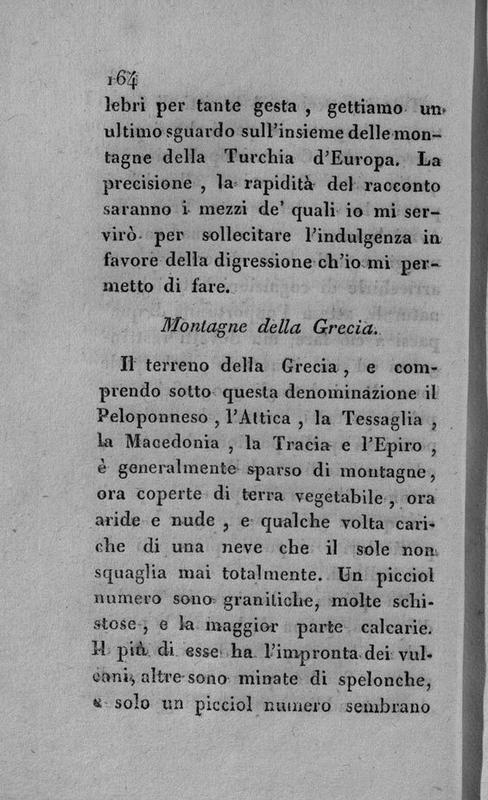 164
lebri per tante gesta, gettiamo un ultimo sguardo sull'insieme delle montagne della Turchia d'Europa. La precisione, la rapidità del racconto saranno i mezzi de' quali io mi servirò per sollecitare l'indulgenza in favore della digressione ch'io mi permetto di fare.

Montagne della Grecia.

Il terreno della Grecia, e comprendo sotto questa denominazione il Peloponneso, l'Attica, la Tessaglia, la Macedonia, la Tracia e l'Epiro, è generalmente sparso di montagne, ora coperte di terra vegetabile, ora aride e nude, e qualche volta cariche di una neve che il sole non squaglia mai totalmente. Un picciol numero sono granitiche, molte schistose, e la maggior parte calcarie. Il più di esse ha l'impronta dei vulcani, altre sono minate di spelonche, e solo un picciol numero sembrano